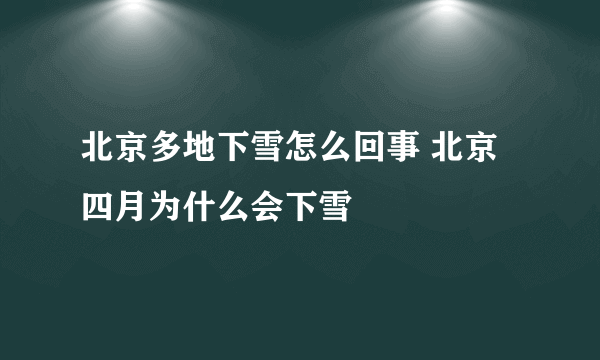 北京多地下雪怎么回事 北京四月为什么会下雪